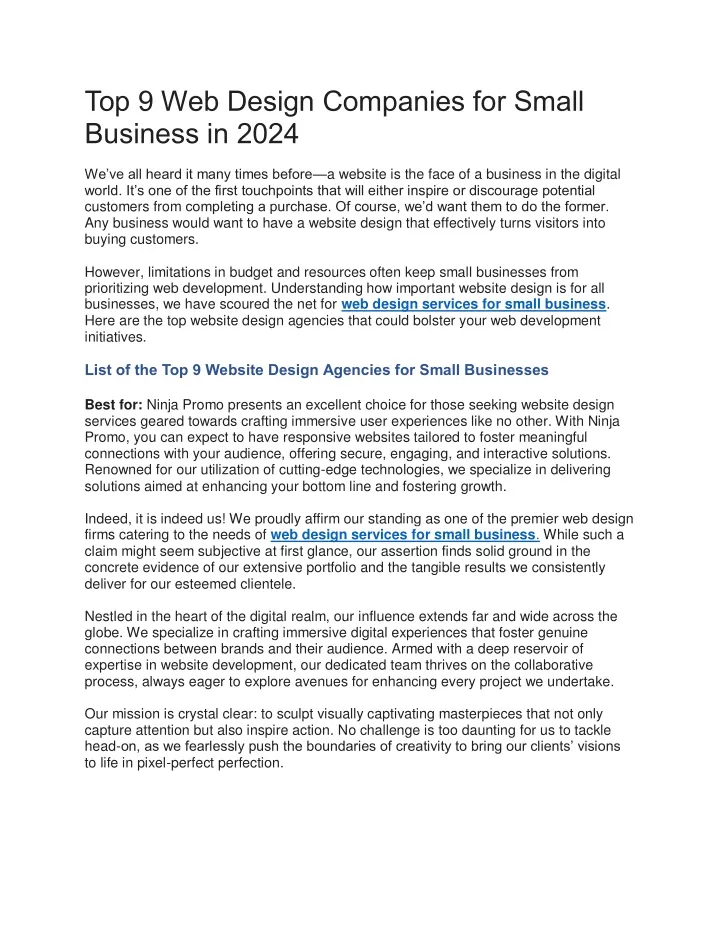 Top 9 Web Design Companies for Small Business in 2024

We've all heard it many times before—a website is the face of a business in the digital world. It's one of the first touchpoints that will either inspire or discourage potential customers from completing a purchase. Of course, we'd want them to do the former. Any business would want to have a website design that effectively turns visitors into buying customers.

However, limitations in budget and resources often keep small businesses from prioritizing web development. Understanding how important website design is for all businesses, we have scoured the net for web design services for small business. Here are the top website design agencies that could bolster your web development initiatives.

List of the Top 9 Website Design Agencies for Small Businesses

Best for: Ninja Promo presents an excellent choice for those seeking website design services geared towards crafting immersive user experiences like no other. With Ninja Promo, you can expect to have responsive websites tailored to foster meaningful connections with your audience, offering secure, engaging, and interactive solutions. Renowned for our utilization of cutting-edge technologies, we specialize in delivering solutions aimed at enhancing your bottom line and fostering growth.

Indeed, it is indeed us! We proudly affirm our standing as one of the premier web design firms catering to the needs of web design services for small business. While such a claim might seem subjective at first glance, our assertion finds solid ground in the concrete evidence of our extensive portfolio and the tangible results we consistently deliver for our esteemed clientele.

Nestled in the heart of the digital realm, our influence extends far and wide across the globe. We specialize in crafting immersive digital experiences that foster genuine connections between brands and their audience. Armed with a deep reservoir of expertise in website development, our dedicated team thrives on the collaborative process, always eager to explore avenues for enhancing every project we undertake.

Our mission is crystal clear: to sculpt visually captivating masterpieces that not only capture attention but also inspire action. No challenge is too daunting for us to tackle head-on, as we fearlessly push the boundaries of creativity to bring our clients' visions to life in pixel-perfect perfection.